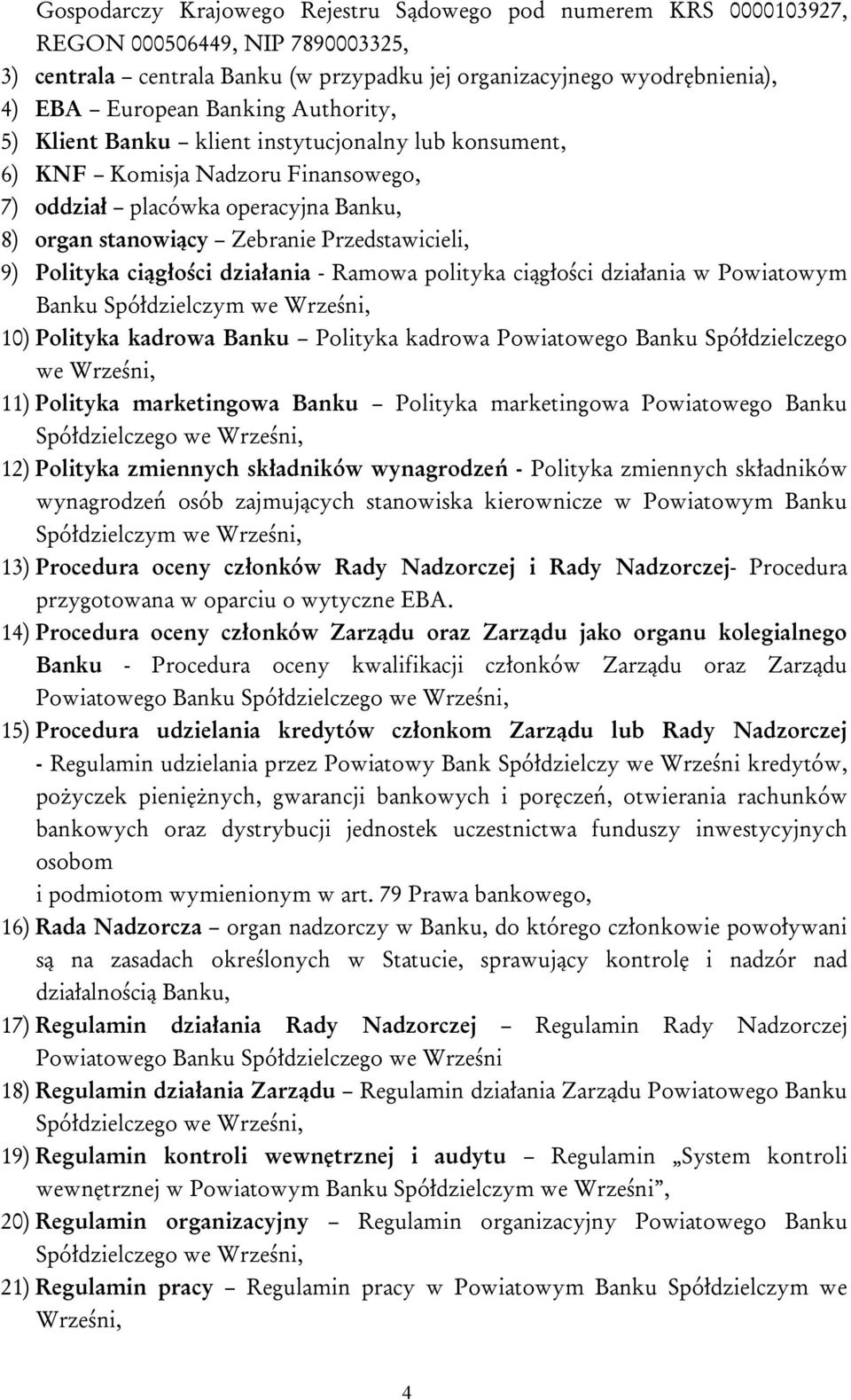 Gospodarczy Krajowego Rejestru Sądowego pod numerem KRS 0000103927, REGON 000506449, NIP 7890003325,

3) centrala – centrala Banku (w przypadku jej organizacyjnego wyodrębnienia),
4) EBA – European Banking Authority,
5) Klient Banku – klient instytucjonalny lub konsument,
6) KNF – Komisja Nadzoru Finansowego,
7) oddział – placówka operacyjna Banku,
8) organ stanowiący – Zebranie Przedstawicieli,
9) Polityka ciągłości działania - Ramowa polityka ciągłości działania w Powiatowym Banku Spółdzielczym we Wrześni,
10) Polityka kadrowa Banku – Polityka kadrowa Powiatowego Banku Spółdzielczego we Wrześni,
11) Polityka marketingowa Banku – Polityka marketingowa Powiatowego Banku Spółdzielczego we Wrześni,
12) Polityka zmiennych składników wynagrodzeń - Polityka zmiennych składników wynagrodzeń osób zajmujących stanowiska kierownicze w Powiatowym Banku Spółdzielczym we Wrześni,
13) Procedura oceny członków Rady Nadzorczej i Rady Nadzorczej- Procedura przygotowana w oparciu o wytyczne EBA.
14) Procedura oceny członków Zarządu oraz Zarządu jako organu kolegialnego Banku - Procedura oceny kwalifikacji członków Zarządu oraz Zarządu Powiatowego Banku Spółdzielczego we Wrześni,
15) Procedura udzielania kredytów członkom Zarządu lub Rady Nadzorczej - Regulamin udzielania przez Powiatowy Bank Spółdzielczy we Wrześni kredytów, pożyczek pieniężnych, gwarancji bankowych i poręczeń, otwierania rachunków bankowych oraz dystrybucji jednostek uczestnictwa funduszy inwestycyjnych osobom
i podmiotom wymienionym w art. 79 Prawa bankowego,
16) Rada Nadzorcza – organ nadzorczy w Banku, do którego członkowie powoływani są na zasadach określonych w Statucie, sprawujący kontrolę i nadzór nad działalnością Banku,
17) Regulamin działania Rady Nadzorczej – Regulamin Rady Nadzorczej Powiatowego Banku Spółdzielczego we Wrześni
18) Regulamin działania Zarządu – Regulamin działania Zarządu Powiatowego Banku Spółdzielczego we Wrześni,
19) Regulamin kontroli wewnętrznej i audytu – Regulamin „System kontroli wewnętrznej w Powiatowym Banku Spółdzielczym we Wrześni”,
20) Regulamin organizacyjny – Regulamin organizacyjny Powiatowego Banku Spółdzielczego we Wrześni,
21) Regulamin pracy – Regulamin pracy w Powiatowym Banku Spółdzielczym we Wrześni,

4